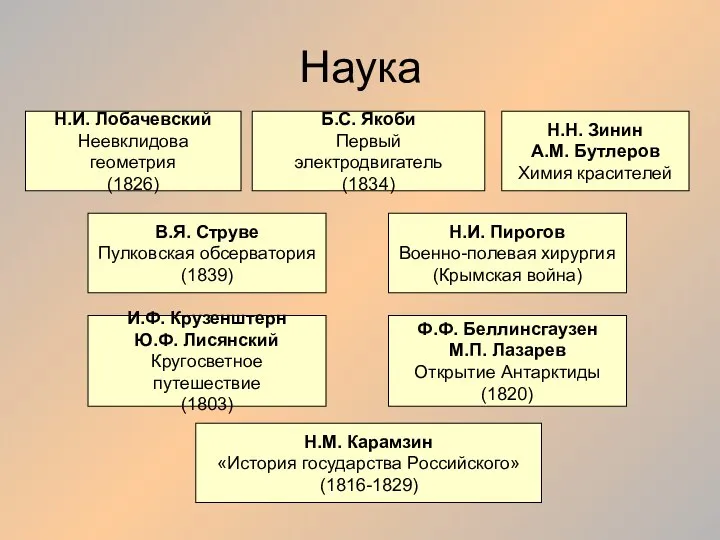 Наука

Н.И. Лобачевский
Неевклидова геометрия
(1826)

Б.С. Якоби
Первый электродвигатель
(1834)

Н.Н. Зинин
А.М. Бутлеров
Химия красителей

В.Я. Струве
Пулковская обсерватория
(1839)

Н.И. Пирогов
Военно-полевая хирургия
(Крымская война)

И.Ф. Крузенштерн
Ю.Ф. Лисянский
Кругосветное путешествие
(1803)

Ф.Ф. Беллинсгаузен
М.П. Лазарев
Открытие Антарктиды
(1820)

Н.М. Карамзин
«История государства Российского»
(1816-1829)